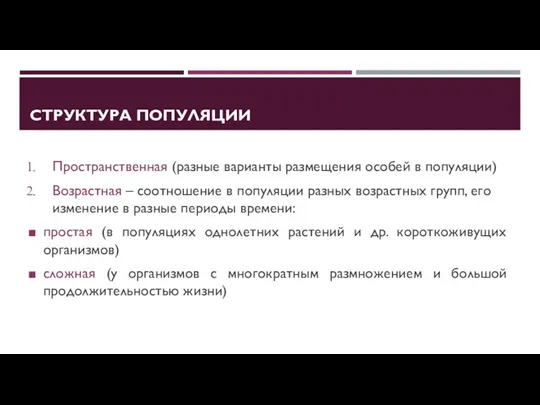 СТРУКТУРА ПОПУЛЯЦИИ

1. Пространственная (разные варианты размещения особей в популяции)

2. Возрастная – соотношение в популяции разных возрастных групп, его изменение в разные периоды времени:

■ простая (в популяциях однолетних растений и др. короткоживущих организмов)

■ сложная (у организмов с многократным размножением и большой продолжительностью жизни)